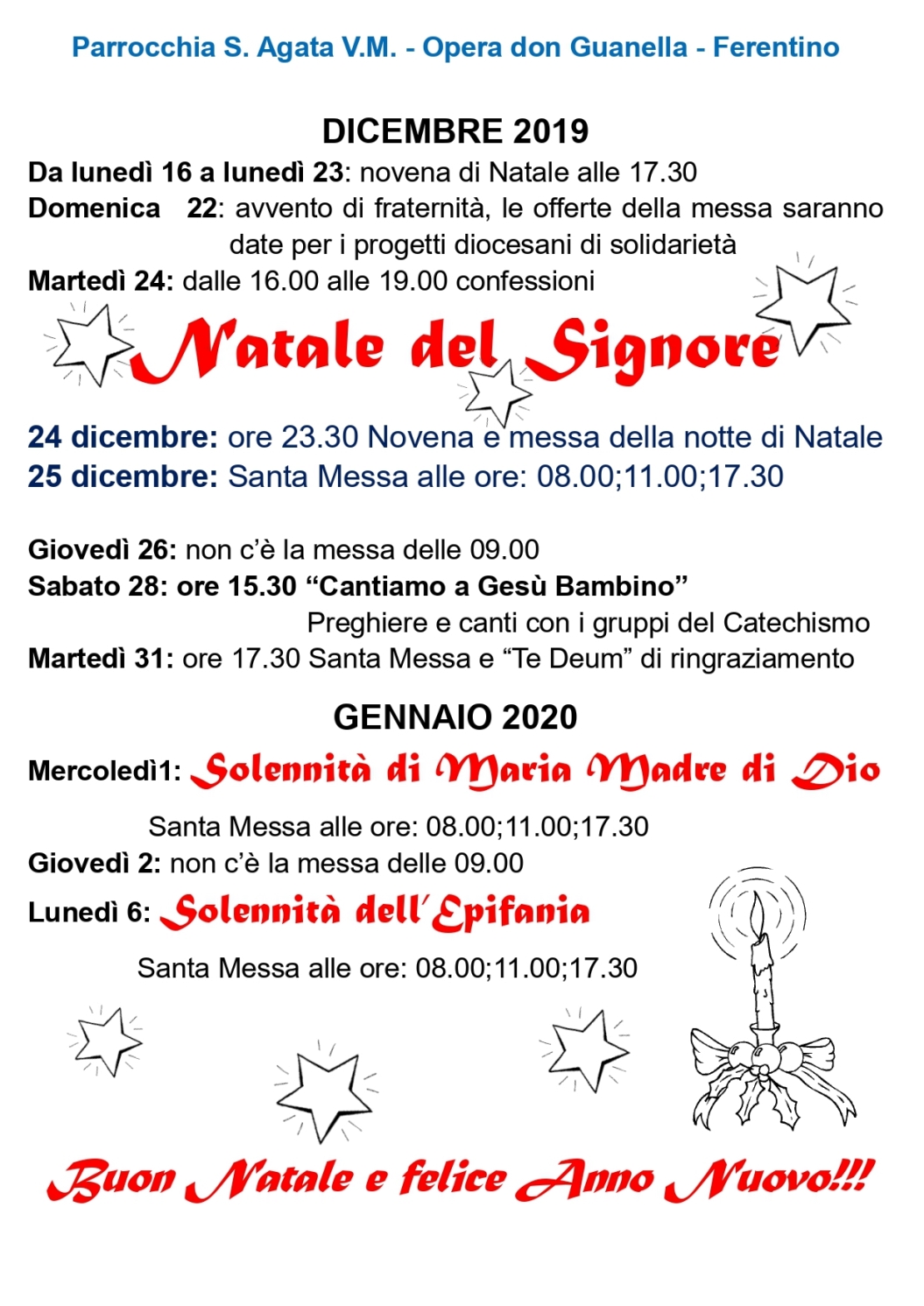 Parrocchia S. Agata V.M. - Opera don Guanella - Ferentino

DICEMBRE 2019

Da lunedì 16 a lunedì 23: novena di Natale alle 17.30
Domenica 22: avvento di fraternità, le offerte della messa saranno date per i progetti diocesani di solidarietà
Martedì 24: dalle 16.00 alle 19.00 confessioni

Natale del Signore

24 dicembre: ore 23.30 Novena e messa della notte di Natale
25 dicembre: Santa Messa alle ore: 08.00;11.00;17.30

Giovedì 26: non c'è la messa delle 09.00
Sabato 28: ore 15.30 "Cantiamo a Gesù Bambino"
Preghiere e canti con i gruppi del Catechismo
Martedì 31: ore 17.30 Santa Messa e "Te Deum" di ringraziamento

GENNAIO 2020

Mercoledì1: Solennità di Maria Madre di Dio
Santa Messa alle ore: 08.00;11.00;17.30
Giovedì 2: non c'è la messa delle 09.00
Lunedì 6: Solennità dell'Epifania
Santa Messa alle ore: 08.00;11.00;17.30

Buon Natale e felice Anno Nuovo!!!